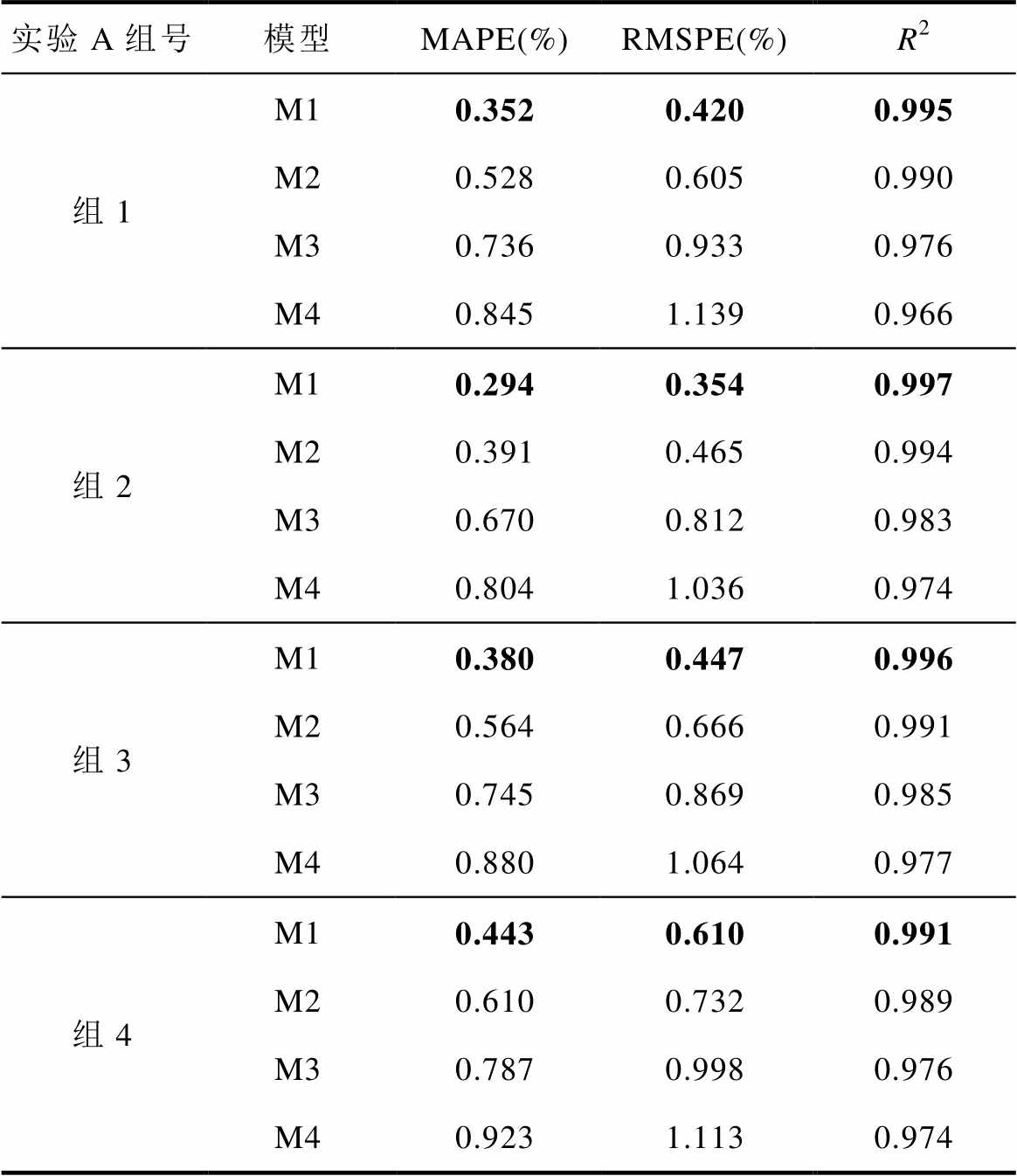 | 实验 A 组号 | 模型 | MAPE(%) | RMSPE(%) | $R^2$ |
|---|---|---|---|---|
| 组 1 | M1 | **0.352** | **0.420** | **0.995** |
| | M2 | 0.528 | 0.605 | 0.990 |
| | M3 | 0.736 | 0.933 | 0.976 |
| | M4 | 0.845 | 1.139 | 0.966 |
| 组 2 | M1 | **0.294** | **0.354** | **0.997** |
| | M2 | 0.391 | 0.465 | 0.994 |
| | M3 | 0.670 | 0.812 | 0.983 |
| | M4 | 0.804 | 1.036 | 0.974 |
| 组 3 | M1 | **0.380** | **0.447** | **0.996** |
| | M2 | 0.564 | 0.666 | 0.991 |
| | M3 | 0.745 | 0.869 | 0.985 |
| | M4 | 0.880 | 1.064 | 0.977 |
| 组 4 | M1 | **0.443** | **0.610** | **0.991** |
| | M2 | 0.610 | 0.732 | 0.989 |
| | M3 | 0.787 | 0.998 | 0.976 |
| | M4 | 0.923 | 1.113 | 0.974 |